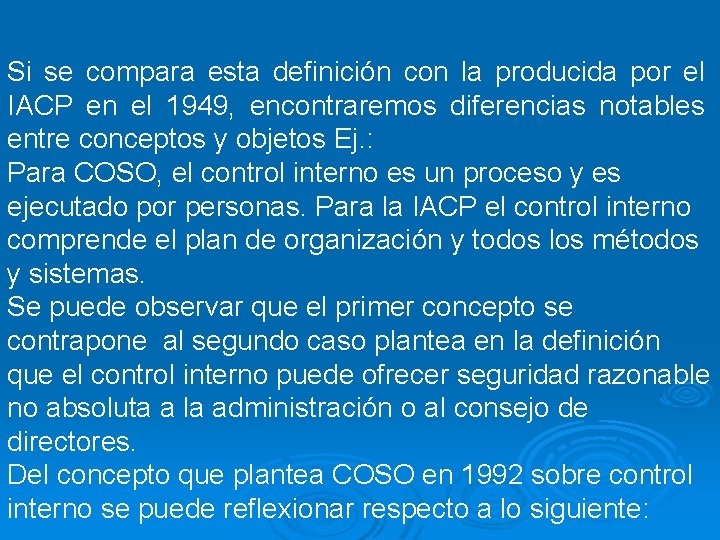 Si se compara esta definición con la producida por el IACP en el 1949, encontraremos diferencias notables entre conceptos y objetos Ej.:
Para COSO, el control interno es un proceso y es ejecutado por personas. Para la IACP el control interno comprende el plan de organización y todos los métodos y sistemas.
Se puede observar que el primer concepto se contrapone al segundo caso plantea en la definición que el control interno puede ofrecer seguridad razonable no absoluta a la administración o al consejo de directores.
Del concepto que plantea COSO en 1992 sobre control interno se puede reflexionar respecto a lo siguiente: